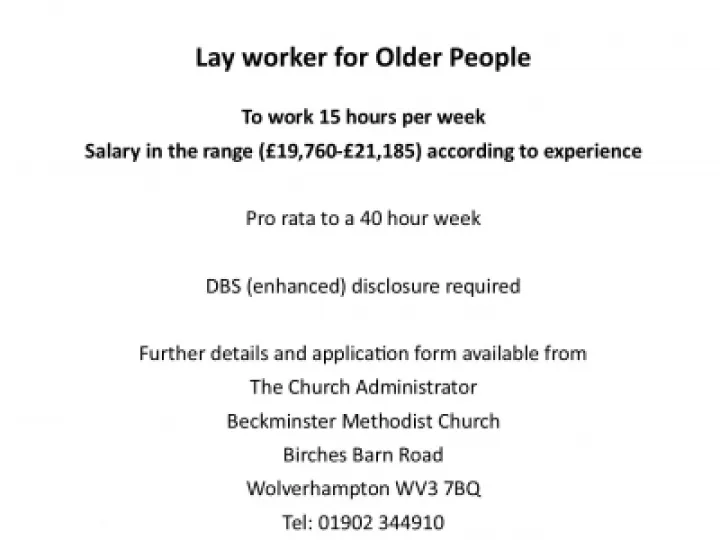 Lay worker for Older People

To work 15 hours per week
Salary in the range (£19,760-£21,185) according to experience

Pro rata to a 40 hour week

DBS (enhanced) disclosure required

Further details and application form available from
The Church Administrator
Beckminster Methodist Church
Birches Barn Road
Wolverhampton WV3 7BQ
Tel: 01902 344910